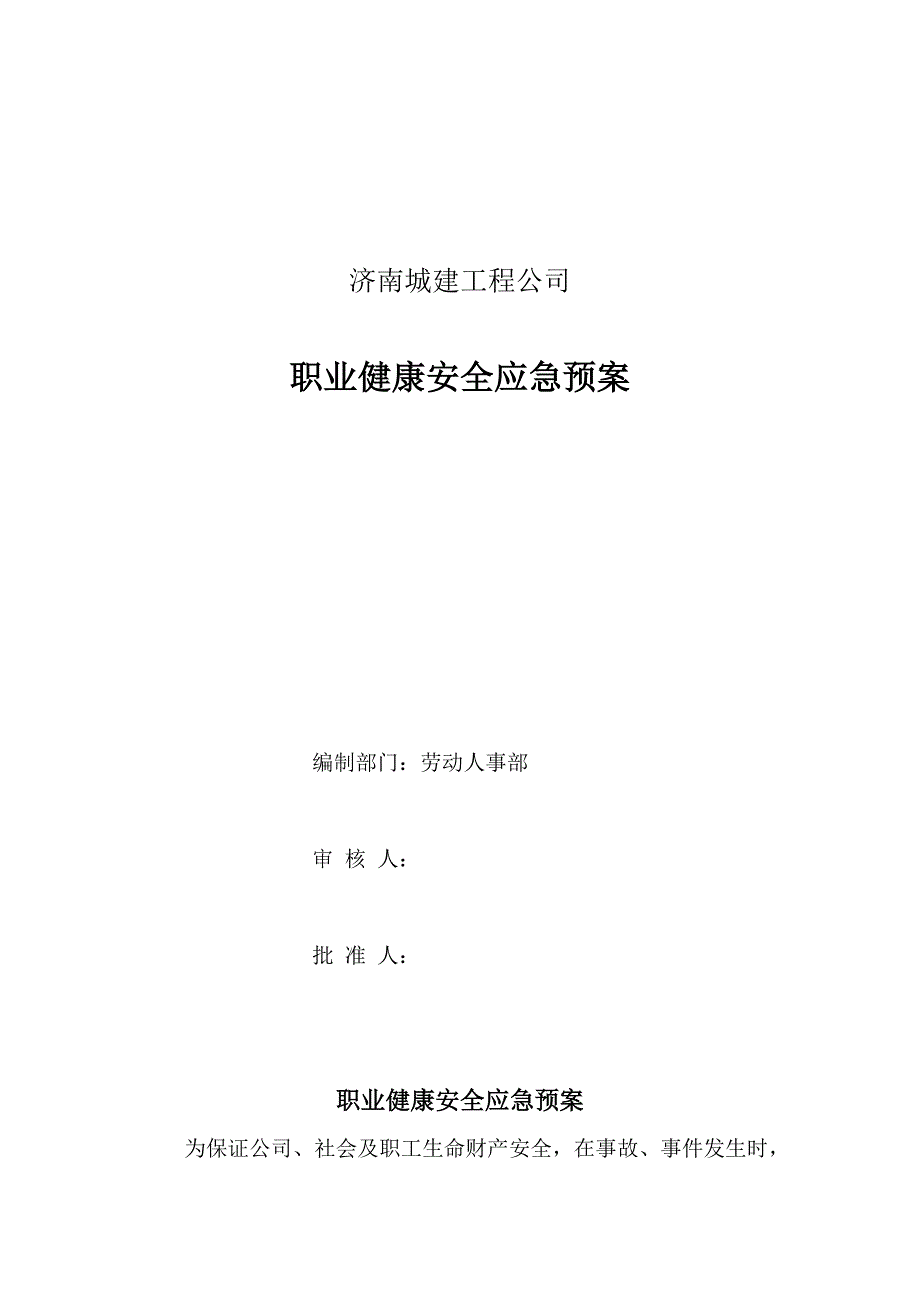 济南城建工程公司

职业健康安全应急预案

编制部门：劳动人事部

审 核 人：

批 准 人：

职业健康安全应急预案

为保证公司、社会及职工生命财产安全，在事故、事件发生时，